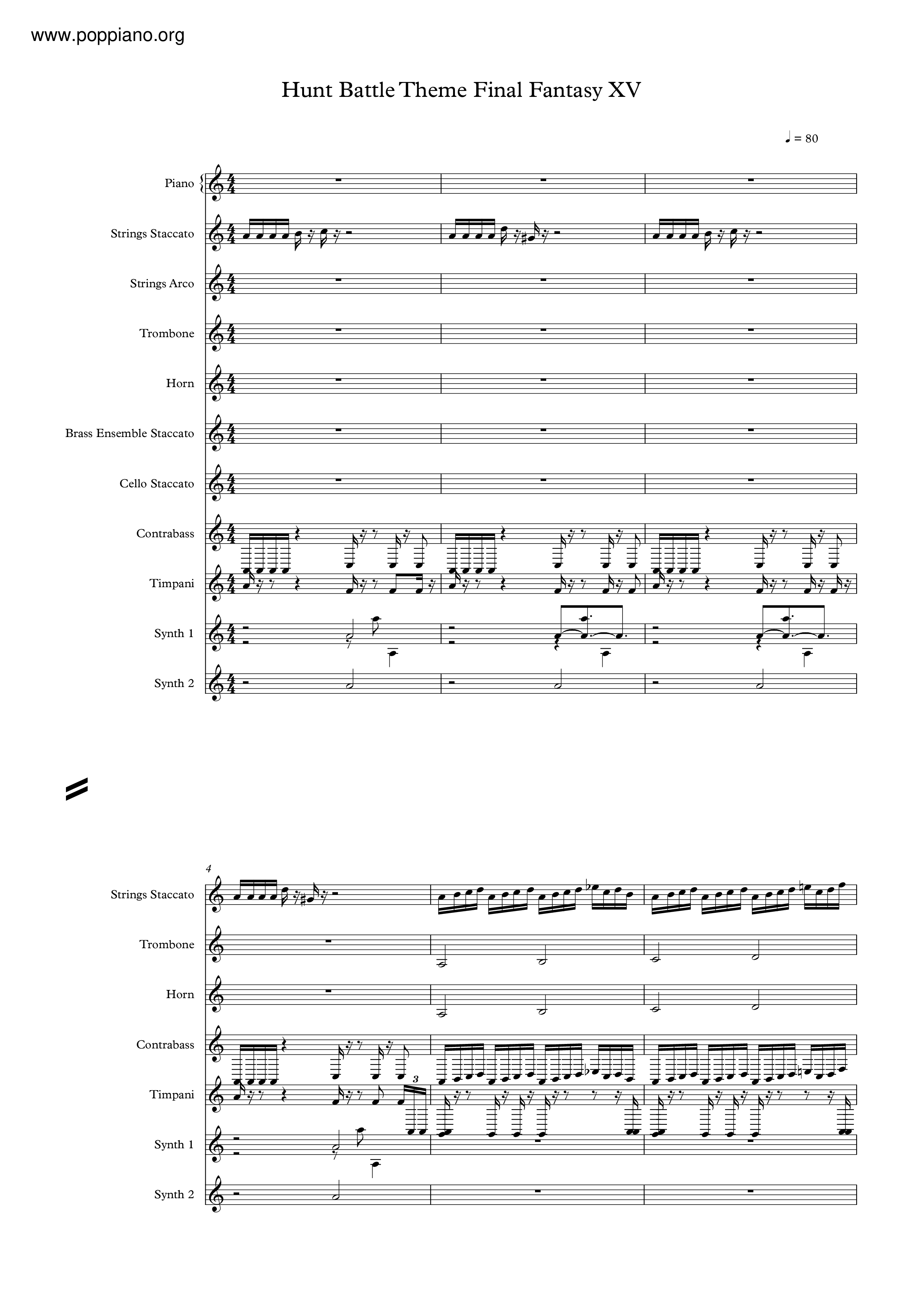 www.poppiano.org

Hunt Battle Theme Final Fantasy XV

♩ = 80

Piano

Strings Staccato

Strings Arco

Trombone

Horn

Brass Ensemble Staccato

Cello Staccato

Contrabass

Timpani

Synth 1

Synth 2

4

Strings Staccato

Trombone

Horn

Contrabass

Timpani

3

Synth 1

Synth 2